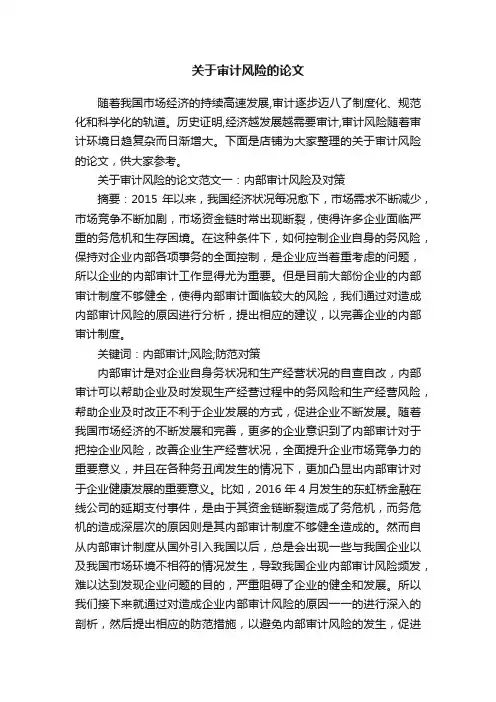 关于审计风险的论文

随着我国市场经济的持续高速发展,审计逐步迈八了制度化、规范化和科学化的轨道。历史证明,经济越发展越需要审计,审计风险随着审计环境日趋复杂而日渐增大。下面是店铺为大家整理的关于审计风险的论文，供大家参考。

关于审计风险的论文范文一：内部审计风险及对策

摘要：2015 年以来，我国经济状况每况愈下，市场需求不断减少，市场竞争不断加剧，市场资金链时常出现断裂，使得许多企业面临严重的务危机和生存困境。在这种条件下，如何控制企业自身的务风险，保持对企业内部各项事务的全面控制，是企业应当着重考虑的问题，所以企业的内部审计工作显得尤为重要。但是目前大部份企业的内部审计制度不够健全，使得内部审计面临较大的风险，我们通过对造成内部审计风险的原因进行分析，提出相应的建议，以完善企业的内部审计制度。

关键词：内部审计;风险;防范对策

内部审计是对企业自身务状况和生产经营状况的自查自改，内部审计可以帮助企业及时发现生产经营过程中的务风险和生产经营风险，帮助企业及时改正不利于企业发展的方式，促进企业不断发展。随着我国市场经济的不断发展和完善，更多的企业意识到了内部审计对于把控企业风险，改善企业生产经营状况，全面提升企业市场竞争力的重要意义，并且在各种务丑闻发生的情况下，更加凸显出内部审计对于企业健康发展的重要意义。比如，2016 年 4 月发生的东虹桥金融在线公司的延期支付事件，是由于其资金链断裂造成了务危机，而务危机的造成深层次的原因则是其内部审计制度不够健全造成的。然而自从内部审计制度从国外引入我国以后，总是会出现一些与我国企业以及我国市场环境不相符的情况发生，导致我国企业内部审计风险频发，难以达到发现企业问题的目的，严重阻碍了企业的健全和发展。所以我们接下来就通过对造成企业内部审计风险的原因一一的进行深入的剖析，然后提出相应的防范措施，以避免内部审计风险的发生，促进